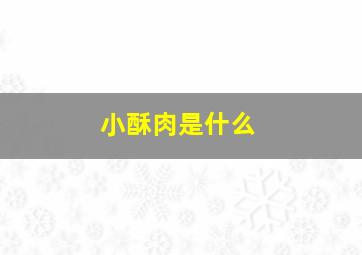 小酥肉是什么